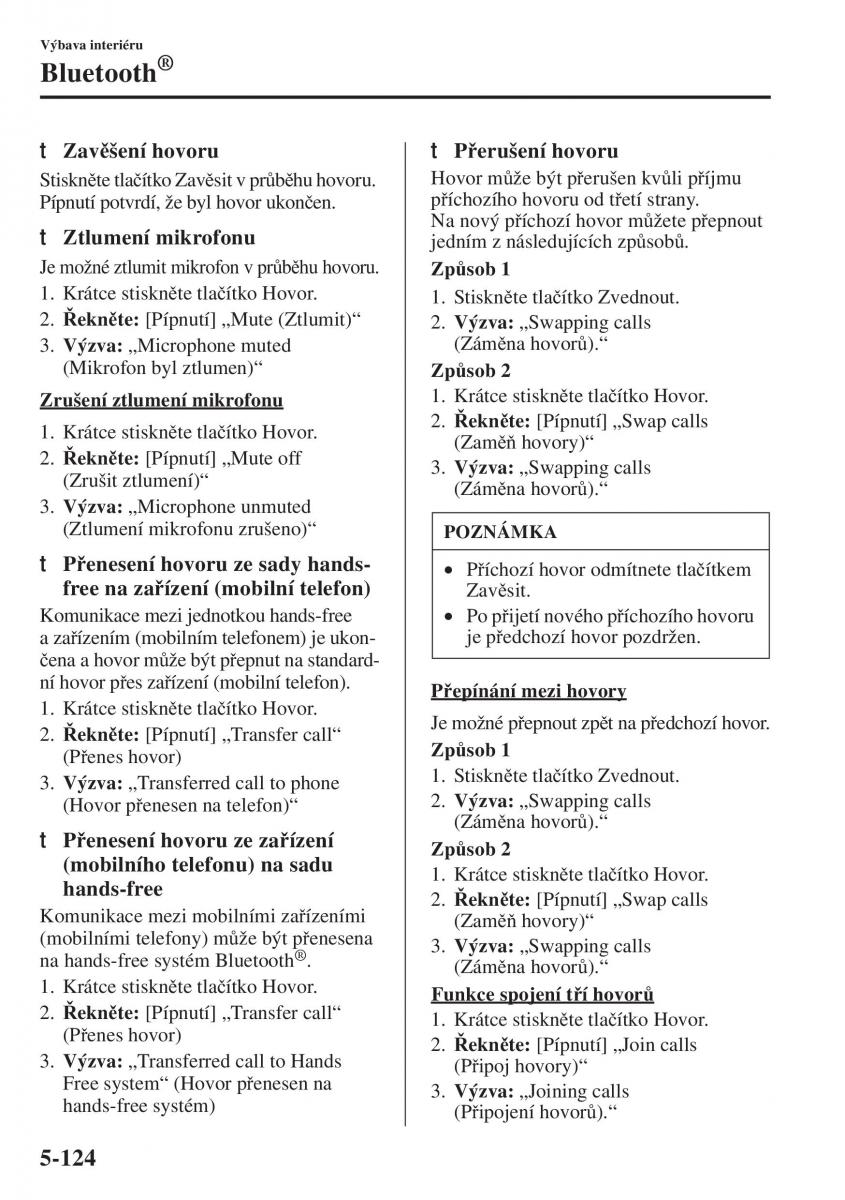 Výbava interiéru
Bluetooth®

t Zavěšení hovoru
Stiskněte tlačítko Zavěsit v průběhu hovoru. Pípnutí potvrdí, že byl hovor ukončen.

t Ztlumení mikrofonu
Je možné ztlumit mikrofon v průběhu hovoru.
1. Krátce stiskněte tlačítko Hovor.
2. Řekněte: [Pípnutí] „Mute (Ztlumit)“
3. Výzva: „Microphone muted (Mikrofon byl ztlumen)“

Zrušení ztlumení mikrofonu
1. Krátce stiskněte tlačítko Hovor.
2. Řekněte: [Pípnutí] „Mute off (Zrušit ztlumení)“
3. Výzva: „Microphone unmuted (Ztlumení mikrofonu zrušeno)“

t Přenesení hovoru ze sady hands-free na zařízení (mobilní telefon)
Komunikace mezi jednotkou hands-free a zařízením (mobilním telefonem) je ukončena a hovor může být přepnut na standardní hovor přes zařízení (mobilní telefon).
1. Krátce stiskněte tlačítko Hovor.
2. Řekněte: [Pípnutí] „Transfer call“ (Přenes hovor)
3. Výzva: „Transferred call to phone (Hovor přenesen na telefon)“

t Přenesení hovoru ze zařízení (mobilního telefonu) na sadu hands-free
Komunikace mezi mobilními zařízeními (mobilními telefony) může být přenesena na hands-free systém Bluetooth®.
1. Krátce stiskněte tlačítko Hovor.
2. Řekněte: [Pípnutí] „Transfer call“ (Přenes hovor)
3. Výzva: „Transferred call to Hands Free system“ (Hovor přenesen na hands-free systém)

t Přerušení hovoru
Hovor může být přerušen kvůli příjmu příchozího hovoru od třetí strany.
Na nový příchozí hovor můžete přepnout jedním z následujících způsobů.
Způsob 1
1. Stiskněte tlačítko Zvednout.
2. Výzva: „Swapping calls (Záměna hovorů).“
Způsob 2
1. Krátce stiskněte tlačítko Hovor.
2. Řekněte: [Pípnutí] „Swap calls (Zaměň hovory)“
3. Výzva: „Swapping calls (Záměna hovorů).“

POZNÁMKA
• Příchozí hovor odmítnete tlačítkem Zavěsit.
• Po přijetí nového příchozího hovoru je předchozí hovor pozdržen.

Přepínání mezi hovory
Je možné přepnout zpět na předchozí hovor.
Způsob 1
1. Stiskněte tlačítko Zvednout.
2. Výzva: „Swapping calls (Záměna hovorů).“
Způsob 2
1. Krátce stiskněte tlačítko Hovor.
2. Řekněte: [Pípnutí] „Swap calls (Zaměň hovory)“
3. Výzva: „Swapping calls (Záměna hovorů).“

Funkce spojení tří hovorů
1. Krátce stiskněte tlačítko Hovor.
2. Řekněte: [Pípnutí] „Join calls (Připoj hovory)“
3. Výzva: „Joining calls (Připojení hovorů).“

5-124